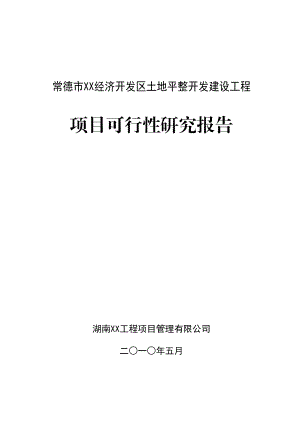 常德市XX经济开发区土地平整开发建设工程

项目可行性研究报告

湖南XX工程项目管理有限公司

二〇一〇年五月